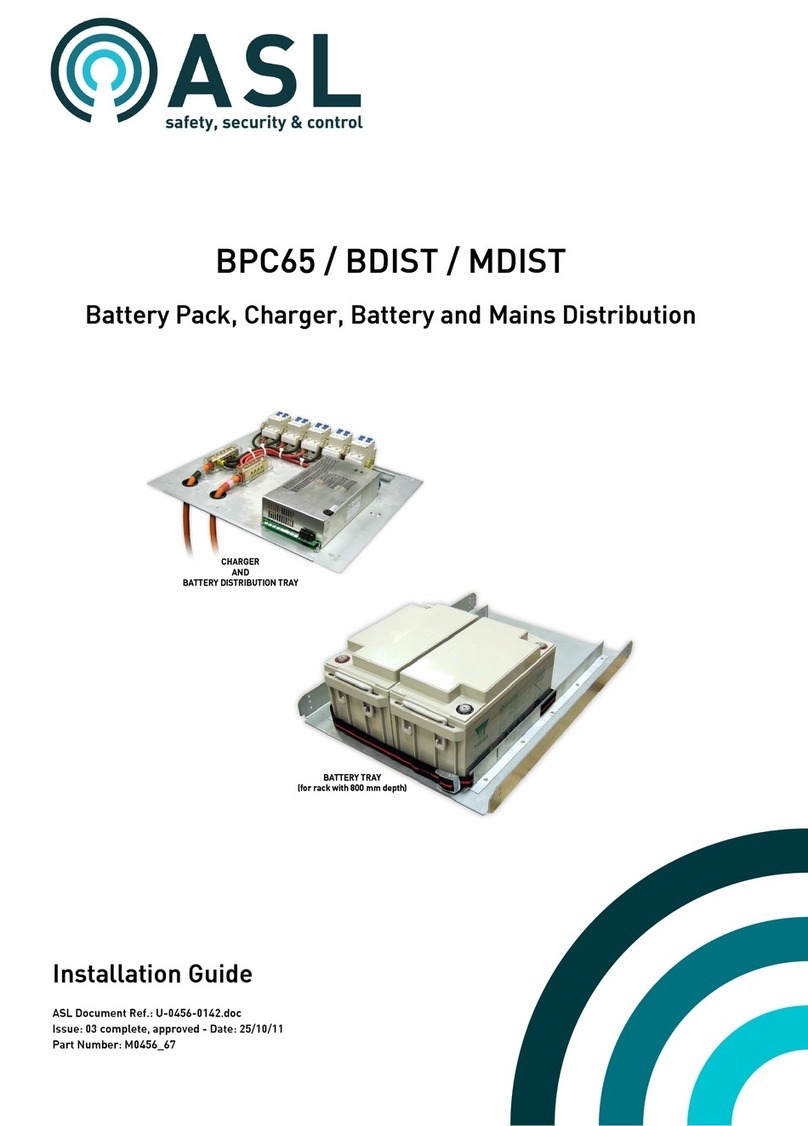 ASL
safety, security & control

BPC65 / BDIST / MDIST

Battery Pack, Charger, Battery and Mains Distribution

CHARGER
AND
BATTERY DISTRIBUTION TRAY

BATTERY TRAY
(for rack with 800 mm depth)

Installation Guide

ASL Document Ref.: U-0456-0142.doc
Issue: 03 complete, approved - Date: 25/10/11
Part Number: M0456_67